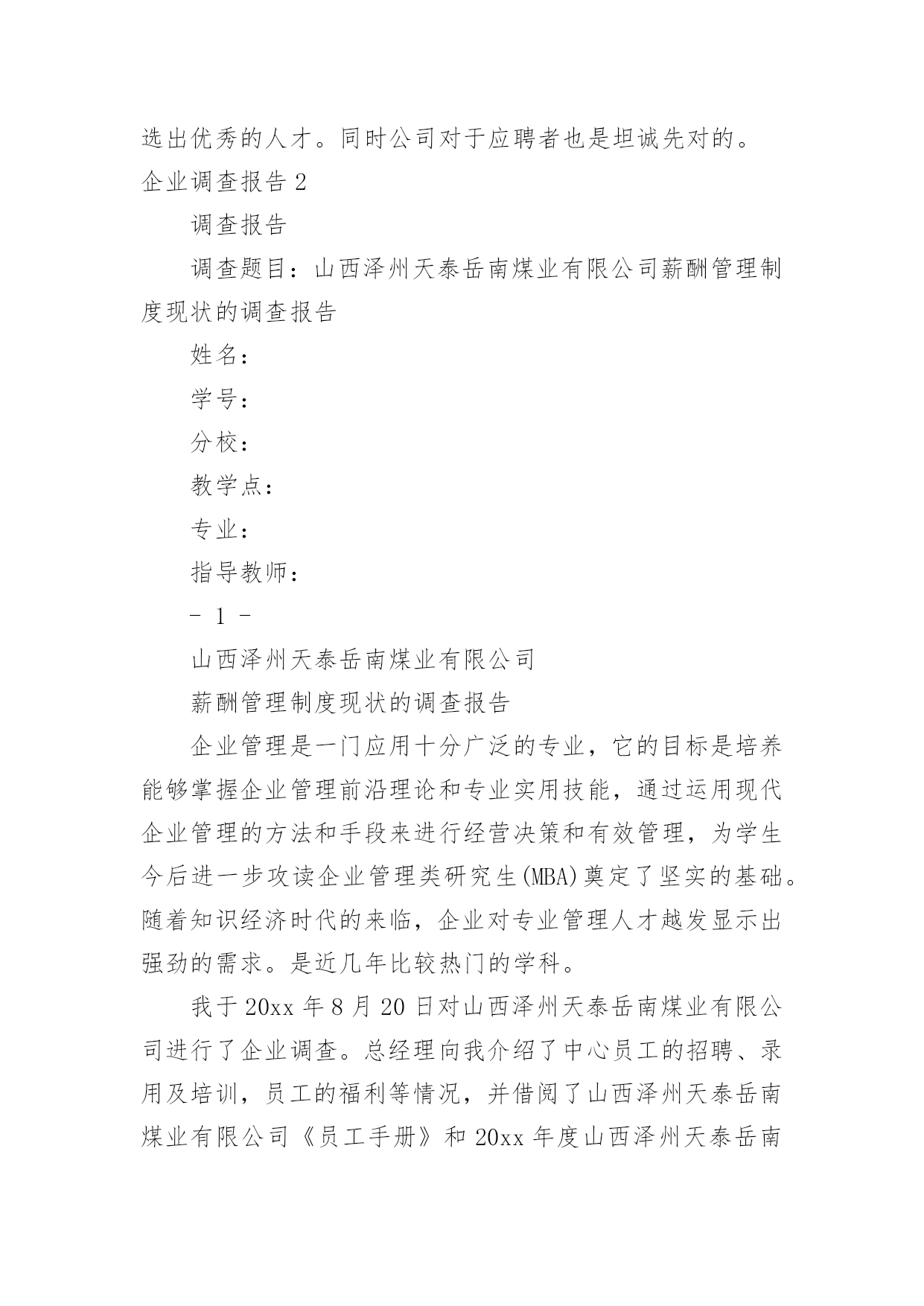 选出优秀的人才。同时公司对于应聘者也是坦诚先对的。

企业调查报告 2

调查报告

调查题目：山西泽州天泰岳南煤业有限公司薪酬管理制度现状的调查报告

姓名：

学号：

分校：

教学点：

专业：

指导教师：

- 1 -

山西泽州天泰岳南煤业有限公司

薪酬管理制度现状的调查报告

企业管理是一门应用十分广泛的专业，它的目标是培养能够掌握企业管理前沿理论和专业实用技能，通过运用现代企业管理的方法和手段来进行经营决策和有效管理，为学生今后进一步攻读企业管理类研究生(MBA)奠定了坚实的基础。随着知识经济时代的来临，企业对专业管理人才越发显示出强劲的需求。是近几年比较热门的学科。

我于 20xx 年 8 月 20 日对山西泽州天泰岳南煤业有限公司进行了企业调查。总经理向我介绍了中心员工的招聘、录用及培训，员工的福利等情况，并借阅了山西泽州天泰岳南煤业有限公司《员工手册》和 20xx 年度山西泽州天泰岳南